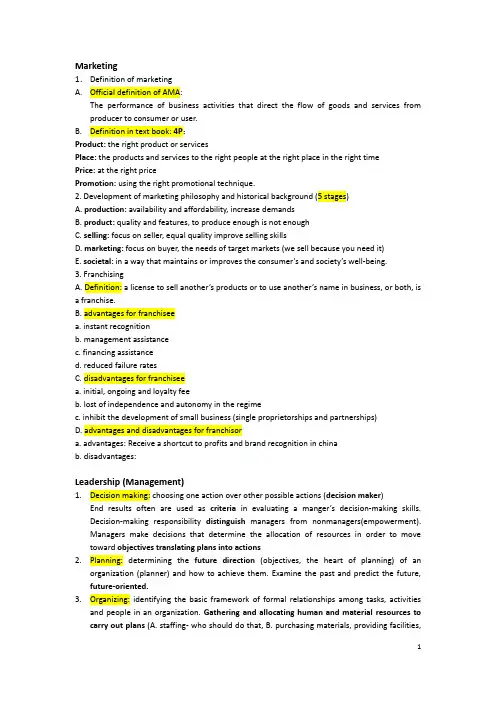 Marketing

1. Definition of marketing

A. Official definition of AMA:

The performance of business activities that direct the flow of goods and services from producer to consumer or user.

B. Definition in text book: 4P:

Product: the right product or services

Place: the products and services to the right people at the right place in the right time

Price: at the right price

Promotion: using the right promotional technique.

2. Development of marketing philosophy and historical background (5 stages)

A. production: availability and affordability, increase demands

B. product: quality and features, to produce enough is not enough

C. selling: focus on seller, equal quality improve selling skills

D. marketing: focus on buyer, the needs of target markets (we sell because you need it)

E. societal: in a way that maintains or improves the consumer's and society's well-being.

3. Franchising

A. Definition: a license to sell another's products or to use another's name in business, or both, is a franchise.

B. advantages for franchisee

a. instant recognition

b. management assistance

c. financing assistance

d. reduced failure rates

C. disadvantages for franchisee

a. initial, ongoing and loyalty fee

b. lost of independence and autonomy in the regime

c. inhibit the development of small business (single proprietorships and partnerships)

D. advantages and disadvantages for franchisor

a. advantages: Receive a shortcut to profits and brand recognition in china

b. disadvantages:

Leadership (Management)

1. Decision making: choosing one action over other possible actions (decision maker)

End results often are used as criteria in evaluating a manger's decision-making skills. Decision-making responsibility distinguish managers from nonmanagers(empowerment). Managers make decisions that determine the allocation of resources in order to move toward objectives translating plans into actions

2. Planning: determining the future direction (objectives, the heart of planning) of an organization (planner) and how to achieve them. Examine the past and predict the future, future-oriented.

3. Organizing: identifying the basic framework of formal relationships among tasks, activities and people in an organization. Gathering and allocating human and material resources to carry out plans (A. staffing- who should do that, B. purchasing materials, providing facilities,

1